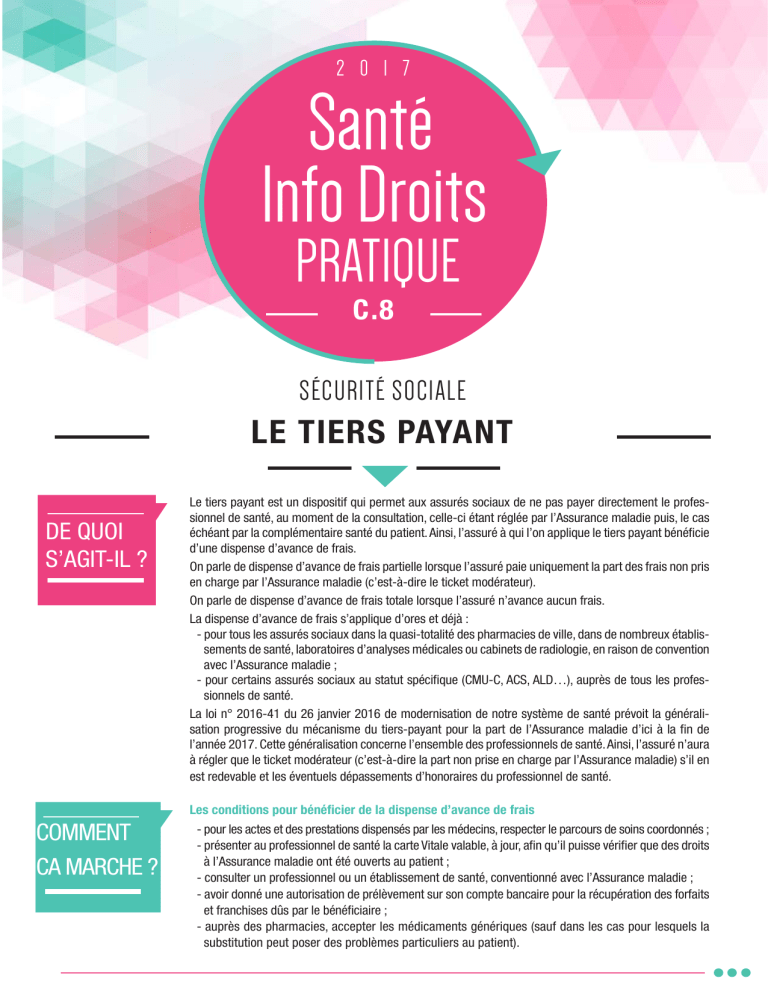 2017

Santé Info Droits

PRATIQUE

C.8

SÉCURITÉ SOCIALE

LE TIERS PAYANT

DE QUOI S'AGIT-IL ?

Le tiers payant est un dispositif qui permet aux assurés sociaux de ne pas payer directement le professionnel de santé, au moment de la consultation, celle-ci étant réglée par l'Assurance maladie puis, le cas échéant par la complémentaire santé du patient. Ainsi, l'assuré à qui l'on applique le tiers payant bénéficie d'une dispense d'avance de frais.

On parle de dispense d'avance de frais partielle lorsque l'assuré paie uniquement la part des frais non pris en charge par l'Assurance maladie (c'est-à-dire le ticket modérateur).

On parle de dispense d'avance de frais totale lorsque l'assuré n'avance aucun frais.

La dispense d'avance de frais s'applique d'ores et déjà :

- pour tous les assurés sociaux dans la quasi-totalité des pharmacies de ville, dans de nombreux établissements de santé, laboratoires d'analyses médicales ou cabinets de radiologie, en raison de convention avec l'Assurance maladie ;
- pour certains assurés sociaux au statut spécifique (CMU-C, ACS, ALD…), auprès de tous les professionnels de santé.

La loi n° 2016-41 du 26 janvier 2016 de modernisation de notre système de santé prévoit la généralisation progressive du mécanisme du tiers-payant pour la part de l'Assurance maladie d'ici à la fin de l'année 2017. Cette généralisation concerne l'ensemble des professionnels de santé. Ainsi, l'assuré n'aura à régler que le ticket modérateur (c'est-à-dire la part non prise en charge par l'Assurance maladie) s'il en est redevable et les éventuels dépassements d'honoraires du professionnel de santé.

COMMENT CA MARCHE ?

Les conditions pour bénéficier de la dispense d'avance de frais

- pour les actes et des prestations dispensés par les médecins, respecter le parcours de soins coordonnés ;
- présenter au professionnel de santé la carte Vitale valable, à jour, afin qu'il puisse vérifier que des droits à l'Assurance maladie ont été ouverts au patient ;
- consulter un professionnel ou un établissement de santé, conventionné avec l'Assurance maladie ;
- avoir donné une autorisation de prélèvement sur son compte bancaire pour la récupération des forfaits et franchises dûs par le bénéficiaire ;
- auprès des pharmacies, accepter les médicaments génériques (sauf dans les cas pour lesquels la substitution peut poser des problèmes particuliers au patient).